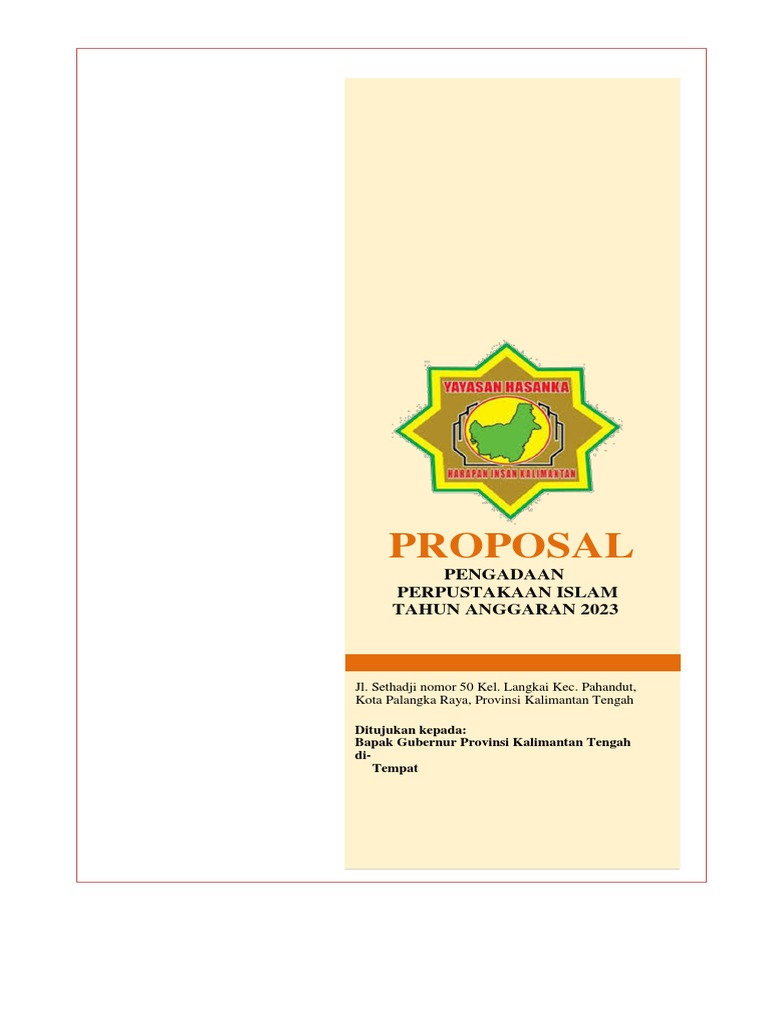 YAYASAN HASANKA

HARAPAN INSAN KALIMANTAN

PROPOSAL

PENGADAAN PERPUSTAKAAN ISLAM TAHUN ANGGARAN 2023

Jl. Sethadji nomor 50 Kel. Langkai Kec. Pahandut, Kota Palangka Raya, Provinsi Kalimantan Tengah

Ditujukan kepada:
Bapak Gubernur Provinsi Kalimantan Tengah
di-
Tempat